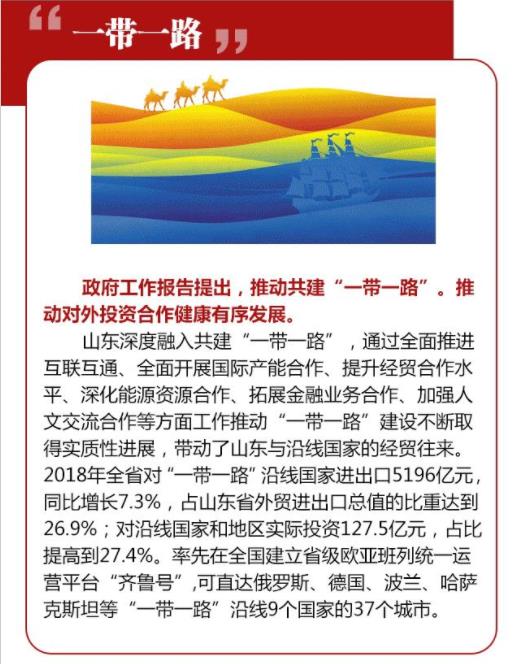 “一带一路”

政府工作报告提出，推动共建“一带一路”。推动对外投资合作健康有序发展。

山东深度融入共建“一带一路”，通过全面推进互联互通、全面开展国际产能合作、提升经贸合作水平、深化能源资源合作、拓展金融业务合作、加强人文交流合作等方面工作推动“一带一路”建设不断取得实质性进展，带动了山东与沿线国家的经贸往来。2018年全省对“一带一路”沿线国家进出口5196亿元，同比增长7.3%，占山东省外贸进出口总值的比重达到26.9%；对沿线国家和地区实际投资127.5亿元，占比提高到27.4%。率先在全国建立省级欧亚班列统一运营平台“齐鲁号”,可直达俄罗斯、德国、波兰、哈萨克斯坦等“一带一路”沿线9个国家的37个城市。